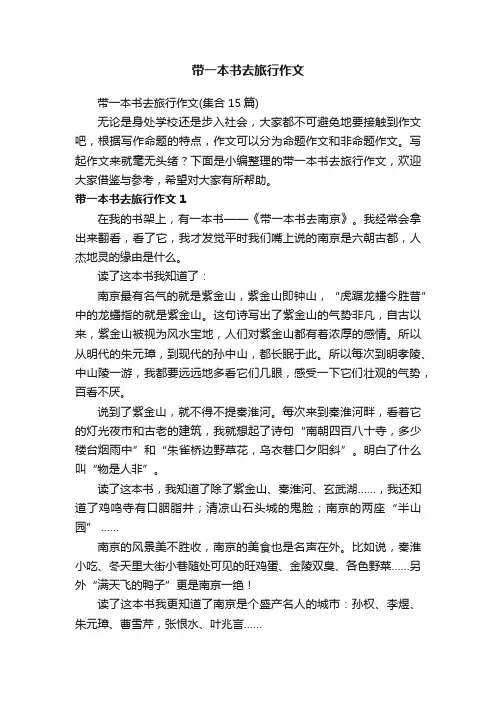 带一本书去旅行作文

带一本书去旅行作文(集合 15 篇)

无论是身处学校还是步入社会，大家都不可避免地要接触到作文吧，根据写作命题的特点，作文可以分为命题作文和非命题作文。写起作文来就毫无头绪？下面是小编整理的带一本书去旅行作文，欢迎大家借鉴与参考，希望对大家有所帮助。

带一本书去旅行作文 1

在我的书架上，有一本书——《带一本书去南京》。我经常会拿出来翻看，看了它，我才发觉平时我们嘴上说的南京是六朝古都，人杰地灵的缘由是什么。

读了这本书我知道了：

南京最有名气的就是紫金山，紫金山即钟山，“虎踞龙蟠今胜昔”中的龙蟠指的就是紫金山。这句诗写出了紫金山的气势非凡，自古以来，紫金山被视为风水宝地，人们对紫金山都有着浓厚的感情。所以从明代的朱元璋，到现代的孙中山，都长眠于此。所以每次到明孝陵、中山陵一游，我都要远远地多看它们几眼，感受一下它们壮观的气势，百看不厌。

说到了紫金山，就不得不提秦淮河。每次来到秦淮河畔，看着它的灯光夜市和古老的建筑，我就想起了诗句“南朝四百八十寺，多少楼台烟雨中”和“朱雀桥边野草花，乌衣巷口夕阳斜”。明白了什么叫“物是人非”。

读了这本书，我知道了除了紫金山、秦淮河、玄武湖……，我还知道了鸡鸣寺有口胭脂井；清凉山石头城的鬼脸；南京的两座“半山园”……

南京的风景美不胜收，南京的美食也是名声在外。比如说，秦淮小吃、冬天里大街小巷随处可见的旺鸡蛋、金陵双臭、各色野菜……另外“满天飞的鸭子”更是南京一绝！

读了这本书我更知道了南京是个盛产名人的城市：孙权、李煜、朱元璋、曹雪芹，张恨水、叶兆言……